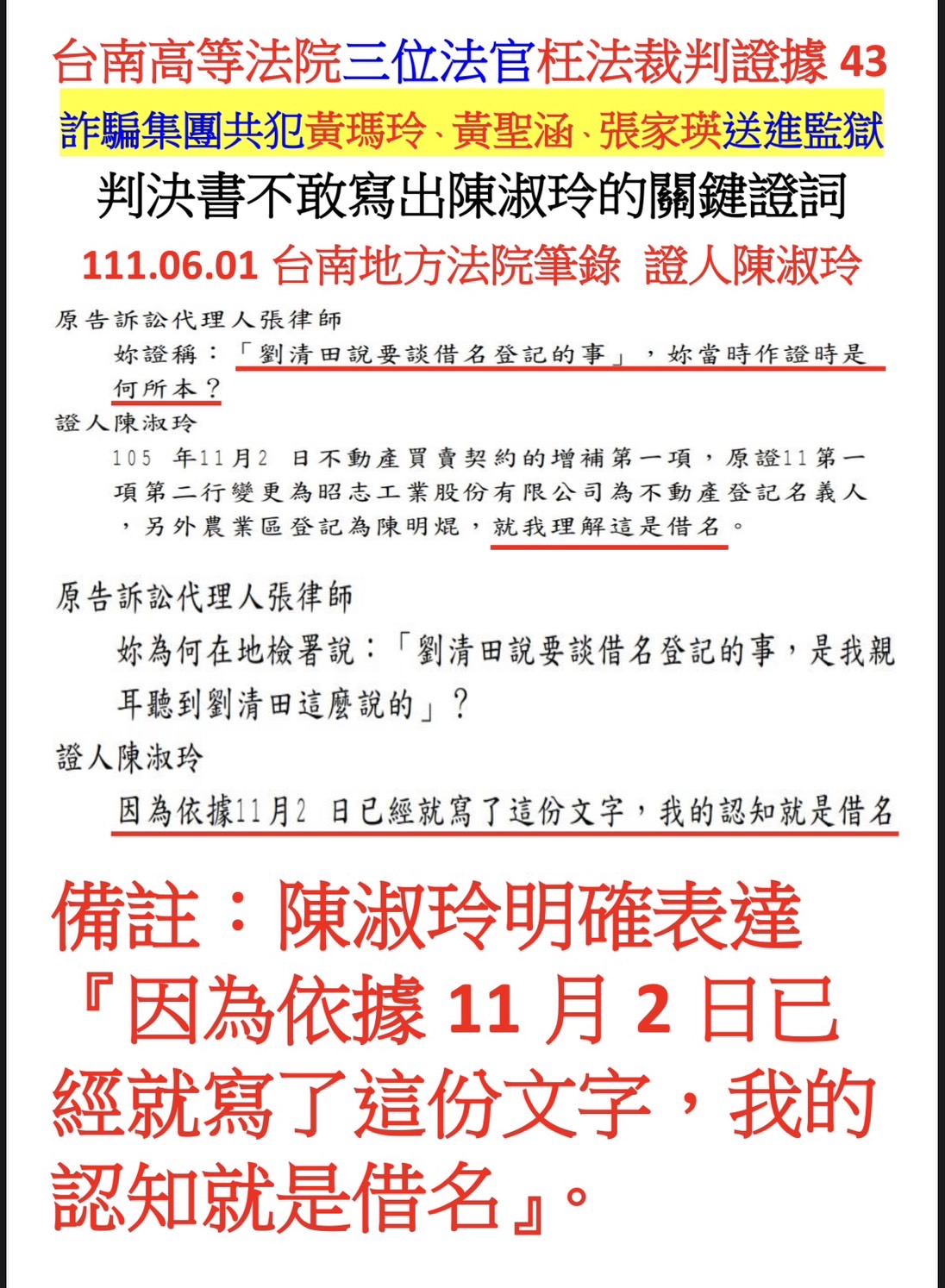 台南高等法院三位法官枉法裁判證據 43

詐騙集團共犯黃瑪玲、黃聖涵、張家瑛送進監獄

判決書不敢寫出陳淑玲的關鍵證詞

111.06.01 台南地方法院筆錄 證人陳淑玲

原告訴訟代理人張律師

妳證稱：「劉清田說要談借名登記的事」，妳當時作證時是何所本？

證人陳淑玲

105 年11月2 日不動產買賣契約的增補第一項，原證11第一項第二行變更為昭志工業股份有限公司為不動產登記名義人，另外農業區登記為陳明焜，就我理解這是借名。

原告訴訟代理人張律師

妳為何在地檢署說：「劉清田說要談借名登記的事，是我親耳聽到劉清田這麼說的」？

證人陳淑玲

因為依據11月2 日已經就寫了這份文字，我的認知就是借名

備註：陳淑玲明確表達『因為依據 11 月 2 日已經就寫了這份文字，我的認知就是借名』。